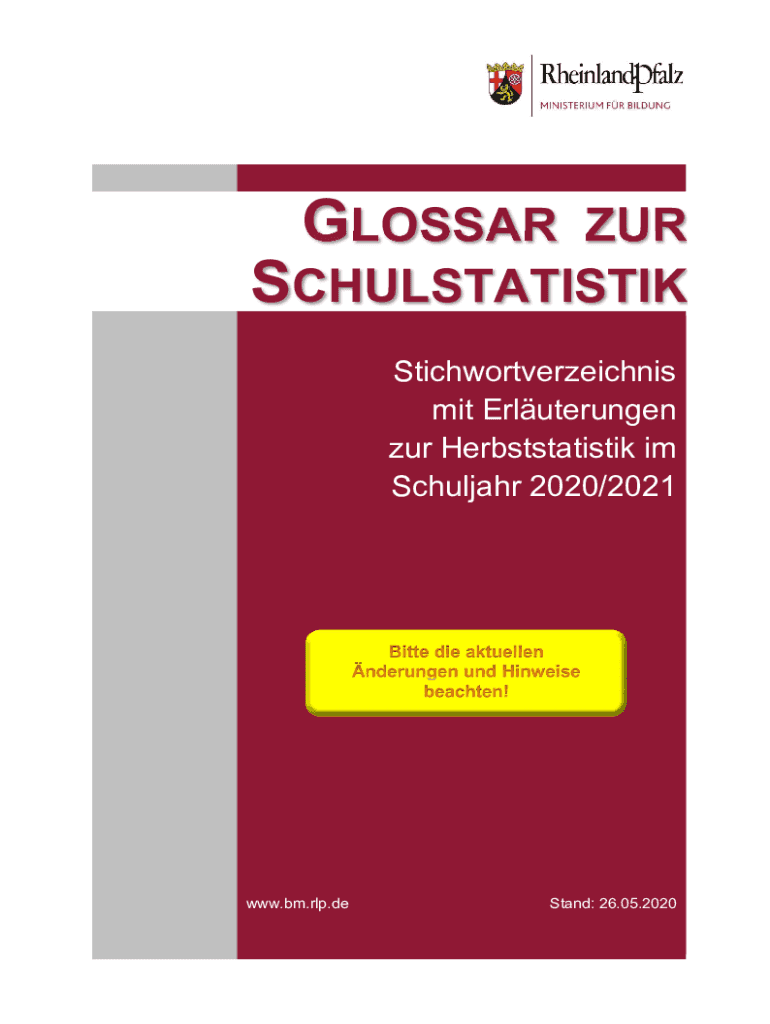 RheinlandPfalz
MINISTERIUM FÜR BILDUNG

GLOSSAR ZUR SCHULSTATISTIK

Stichwortverzeichnis mit Erläuterungen zur Herbststatistik im Schuljahr 2020/2021

Bitte die aktuellen Änderungen und Hinweise beachten!

www.bm.rlp.de

Stand: 26.05.2020